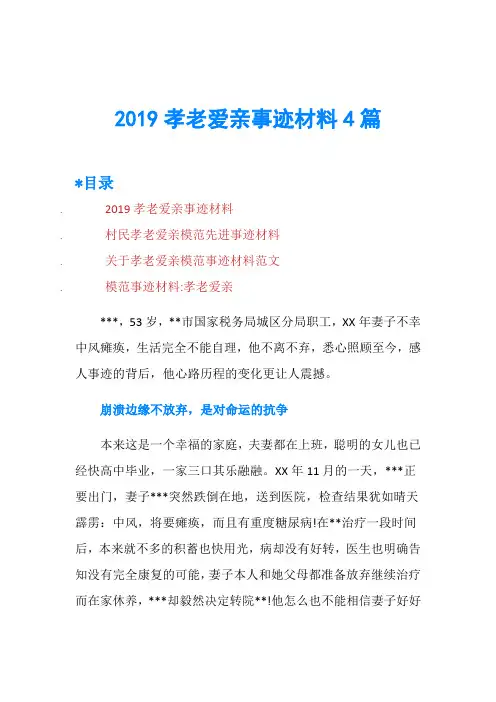 2019 孝老爱亲事迹材料 4 篇

*目录

. 2019 孝老爱亲事迹材料

. 村民孝老爱亲模范先进事迹材料

. 关于孝老爱亲模范事迹材料范文

. 模范事迹材料:孝老爱亲

***，53 岁，**市国家税务局城区分局职工，XX 年妻子不幸中风瘫痪，生活完全不能自理，他不离不弃，悉心照顾至今，感人事迹的背后，他心路历程的变化更让人震撼。

崩溃边缘不放弃，是对命运的抗争

本来这是一个幸福的家庭，夫妻都在上班，聪明的女儿也已经快高中毕业，一家三口其乐融融。XX 年 11 月的一天，***正要出门，妻子***突然跌倒在地，送到医院，检查结果犹如晴天霹雳：中风，将要瘫痪，而且有重度糖尿病!在**治疗一段时间后，本来就不多的积蓄也快用光，病却没有好转，医生也明确告知没有完全康复的可能，妻子本人和她父母都准备放弃继续治疗而在家休养，***却毅然决定转院**!他怎么也不能相信妻子好好